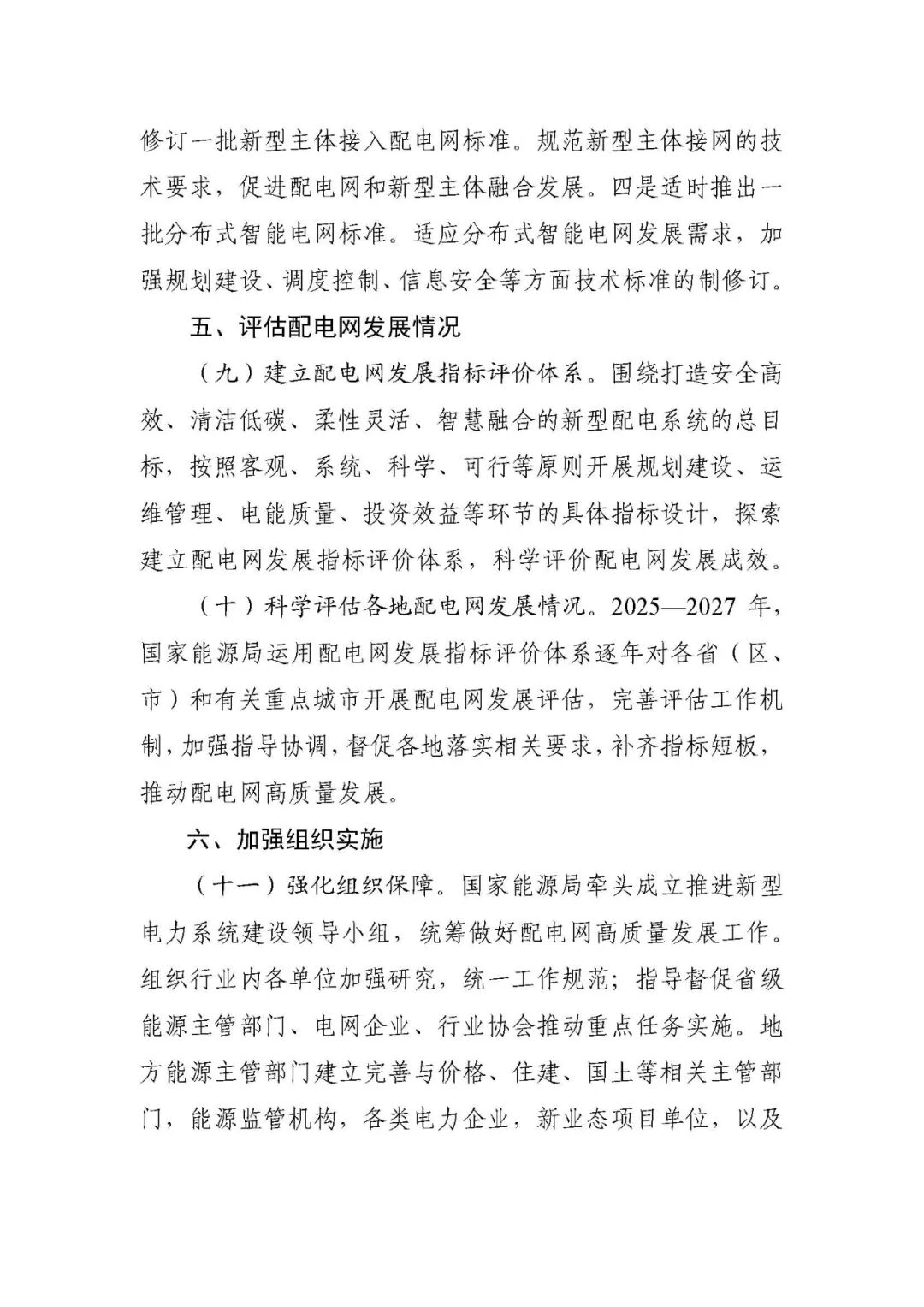 修订一批新型主体接入配电网标准。规范新型主体接网的技术要求，促进配电网和新型主体融合发展。四是适时推出一批分布式智能电网标准。适应分布式智能电网发展需求，加强规划建设、调度控制、信息安全等方面技术标准的制修订。

五、评估配电网发展情况

（九）建立配电网发展指标评价体系。围绕打造安全高效、清洁低碳、柔性灵活、智慧融合的新型配电系统的总目标，按照客观、系统、科学、可行等原则开展规划建设、运维管理、电能质量、投资效益等环节的具体指标设计，探索建立配电网发展指标评价体系，科学评价配电网发展成效。

（十）科学评估各地配电网发展情况。2025—2027 年，国家能源局运用配电网发展指标评价体系逐年对各省（区、市）和有关重点城市开展配电网发展评估，完善评估工作机制，加强指导协调，督促各地落实相关要求，补齐指标短板，推动配电网高质量发展。

六、加强组织实施

（十一）强化组织保障。国家能源局牵头成立推进新型电力系统建设领导小组，统筹做好配电网高质量发展工作。组织行业内各单位加强研究，统一工作规范；指导督促省级能源主管部门、电网企业、行业协会推动重点任务实施。地方能源主管部门建立完善与价格、住建、国土等相关主管部门，能源监管机构，各类电力企业，新业态项目单位，以及